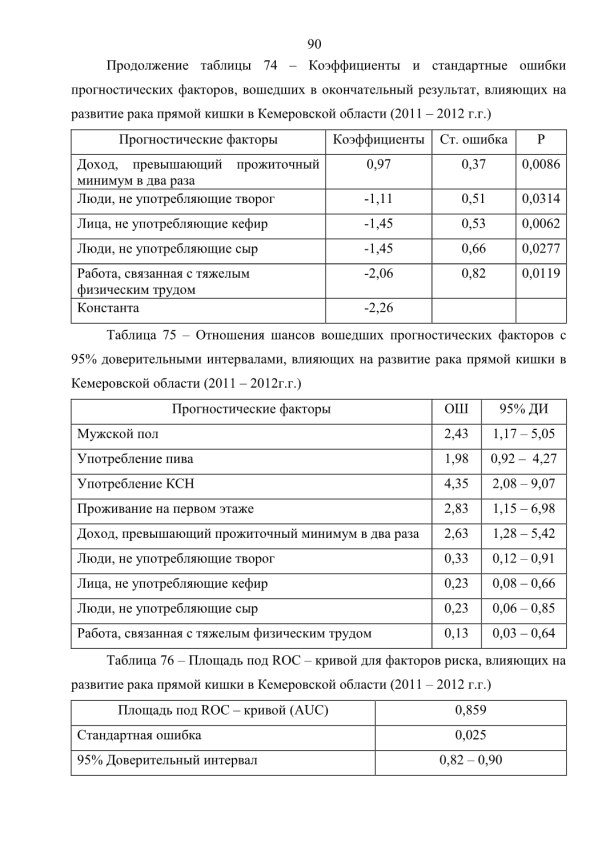 90

Продолжение таблицы 74 – Коэффициенты и стандартные ошибки прогностических факторов, вошедших в окончательный результат, влияющих на развитие рака прямой кишки в Кемеровской области (2011 – 2012 г.г.)

| Прогностические факторы | Коэффициенты | Ст. ошибка | P |
|---|---|---|---|
| Доход, превышающий прожиточный минимум в два раза | 0,97 | 0,37 | 0,0086 |
| Люди, не употребляющие творог | -1,11 | 0,51 | 0,0314 |
| Лица, не употребляющие кефир | -1,45 | 0,53 | 0,0062 |
| Люди, не употребляющие сыр | -1,45 | 0,66 | 0,0277 |
| Работа, связанная с тяжелым физическим трудом | -2,06 | 0,82 | 0,0119 |
| Константа | -2,26 | | |

Таблица 75 – Отношения шансов вошедших прогностических факторов с 95% доверительными интервалами, влияющих на развитие рака прямой кишки в Кемеровской области (2011 – 2012г.г.)

| Прогностические факторы | ОШ | 95% ДИ |
|---|---|---|
| Мужской пол | 2,43 | 1,17 – 5,05 |
| Употребление пива | 1,98 | 0,92 – 4,27 |
| Употребление КСН | 4,35 | 2,08 – 9,07 |
| Проживание на первом этаже | 2,83 | 1,15 – 6,98 |
| Доход, превышающий прожиточный минимум в два раза | 2,63 | 1,28 – 5,42 |
| Люди, не употребляющие творог | 0,33 | 0,12 – 0,91 |
| Лица, не употребляющие кефир | 0,23 | 0,08 – 0,66 |
| Люди, не употребляющие сыр | 0,23 | 0,06 – 0,85 |
| Работа, связанная с тяжелым физическим трудом | 0,13 | 0,03 – 0,64 |

Таблица 76 – Площадь под ROC – кривой для факторов риска, влияющих на развитие рака прямой кишки в Кемеровской области (2011 – 2012 г.г.)

| Площадь под ROC – кривой (AUC) | 0,859 |
|---|---|
| Стандартная ошибка | 0,025 |
| 95% Доверительный интервал | 0,82 – 0,90 |